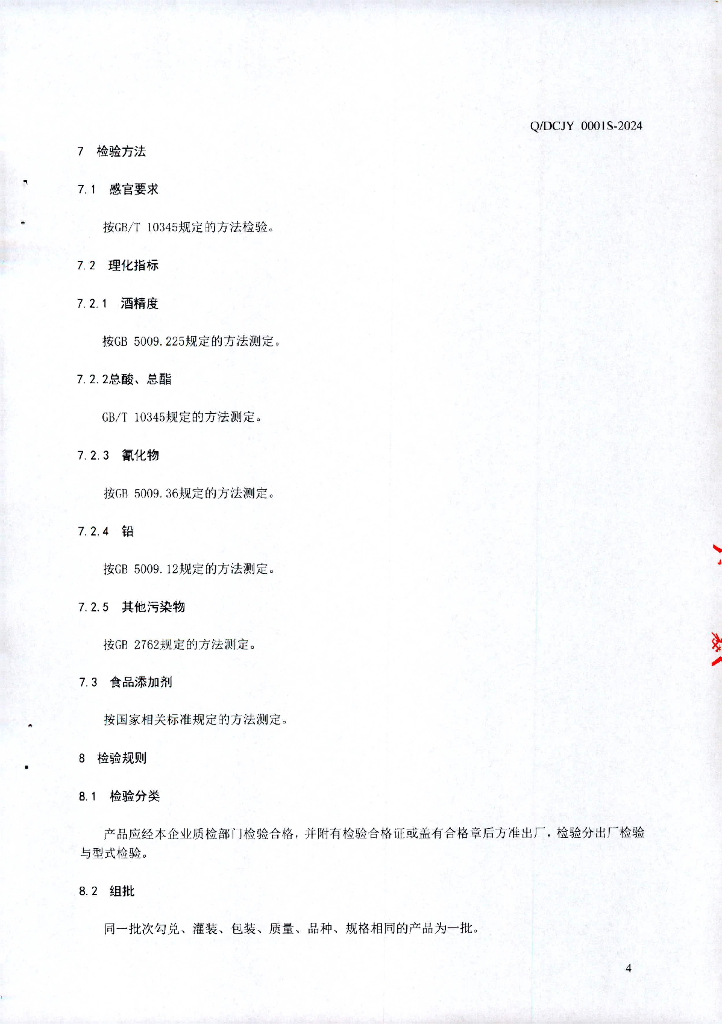 Q/DCJY 0001S-2024

7 检验方法

7.1 感官要求

按GB/T 10345规定的方法检验。

7.2 理化指标

7.2.1 酒精度

按GB 5009.225规定的方法测定。

7.2.2总酸、总酯

GB/T 10345规定的方法测定。

7.2.3 氰化物

按GB 5009.36规定的方法测定。

7.2.4 铅

按GB 5009.12规定的方法测定。

7.2.5 其他污染物

按GB 2762规定的方法测定。

7.3 食品添加剂

按国家相关标准规定的方法测定。

8 检验规则

8.1 检验分类

产品应经本企业质检部门检验合格，并附有检验合格证或盖有合格章后方准出厂，检验分出厂检验与型式检验。

8.2 组批

同一批次勾兑、灌装、包装、质量、品种、规格相同的产品为一批。

4